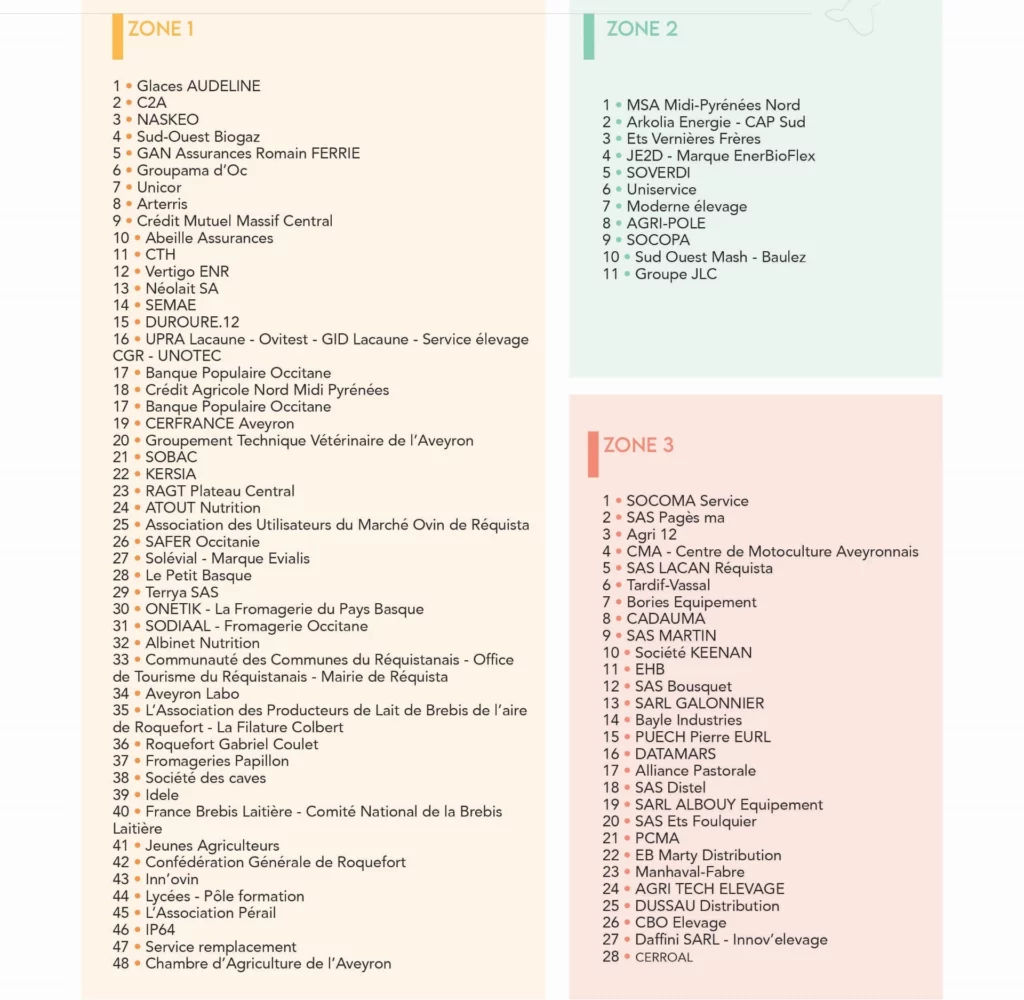 ZONE 1

1 • Glaces AUDELINE
2 • C2A
3 • NASKEO
4 • Sud-Ouest Biogaz
5 • GAN Assurances Romain FERRIE
6 • Groupama d'Oc
7 • Unicor
8 • Arterris
9 • Crédit Mutuel Massif Central
10 • Abeille Assurances
11 • CTH
12 • Vertigo ENR
13 • Néolait SA
14 • SEMAE
15 • DUROURE.12
16 • UPRA Lacaune - Ovitest - GID Lacaune - Service élevage CGR - UNOTEC
17 • Banque Populaire Occitane
18 • Crédit Agricole Nord Midi Pyrénées
17 • Banque Populaire Occitane
19 • CERFRANCE Aveyron
20 • Groupement Technique Vétérinaire de l'Aveyron
21 • SOBAC
22 • KERSIA
23 • RAGT Plateau Central
24 • ATOUT Nutrition
25 • Association des Utilisateurs du Marché Ovin de Réquista
26 • SAFER Occitanie
27 • Solévial - Marque Evialis
28 • Le Petit Basque
29 • Terrya SAS
30 • ONETIK - La Fromagerie du Pays Basque
31 • SODIAAL - Fromagerie Occitane
32 • Albinet Nutrition
33 • Communauté des Communes du Réquistanais - Office de Tourisme du Réquistanais - Mairie de Réquista
34 • Aveyron Labo
35 • L'Association des Producteurs de Lait de Brebis de l'aire de Roquefort - La Filature Colbert
36 • Roquefort Gabriel Coulet
37 • Fromageries Papillon
38 • Société des caves
39 • Idele
40 • France Brebis Laitière - Comité National de la Brebis Laitière
41 • Jeunes Agriculteurs
42 • Confédération Générale de Roquefort
43 • Inn'ovin
44 • Lycées - Pôle formation
45 • L'Association Pérail
46 • IP64
47 • Service remplacement
48 • Chambre d'Agriculture de l'Aveyron

ZONE 2

1 • MSA Midi-Pyrénées Nord
2 • Arkolia Energie - CAP Sud
3 • Ets Vernières Frères
4 • JE2D - Marque EnerBioFlex
5 • SOVERDI
6 • Uniservice
7 • Moderne élevage
8 • AGRI-POLE
9 • SOCOPA
10 • Sud Ouest Mash - Baulez
11 • Groupe JLC

ZONE 3

1 • SOCOMA Service
2 • SAS Pagès ma
3 • Agri 12
4 • CMA - Centre de Motoculture Aveyronnais
5 • SAS LACAN Réquista
6 • Tardif-Vassal
7 • Bories Equipement
8 • CADAUMA
9 • SAS MARTIN
10 • Société KEENAN
11 • EHB
12 • SAS Bousquet
13 • SARL GALONNIER
14 • Bayle Industries
15 • PUECH Pierre EURL
16 • DATAMARS
17 • Alliance Pastorale
18 • SAS Distel
19 • SARL ALBOUY Equipement
20 • SAS Ets Foulquier
21 • PCMA
22 • EB Marty Distribution
23 • Manhaval-Fabre
24 • AGRI TECH ELEVAGE
25 • DUSSAU Distribution
26 • CBO Elevage
27 • Daffini SARL - Innov'elevage
28 • CERROAL